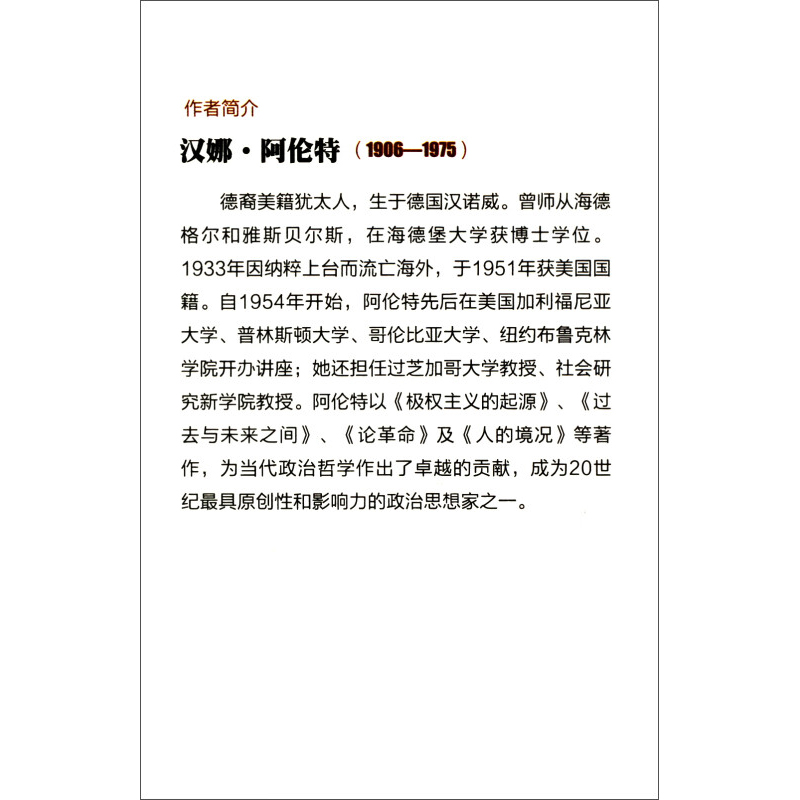 作者简介

汉娜·阿伦特（1906—1975）

德裔美籍犹太人，生于德国汉诺威。曾师从海德格尔和雅斯贝尔斯，在海德堡大学获博士学位。1933年因纳粹上台而流亡海外，于1951年获美国国籍。自1954年开始，阿伦特先后在美国加利福尼亚大学、普林斯顿大学、哥伦比亚大学、纽约布鲁克林学院开办讲座；她还担任过芝加哥大学教授、社会研究新学院教授。阿伦特以《极权主义的起源》、《过去与未来之间》、《论革命》及《人的境况》等著作，为当代政治哲学作出了卓越的贡献，成为20世纪最具原创性和影响力的政治思想家之一。